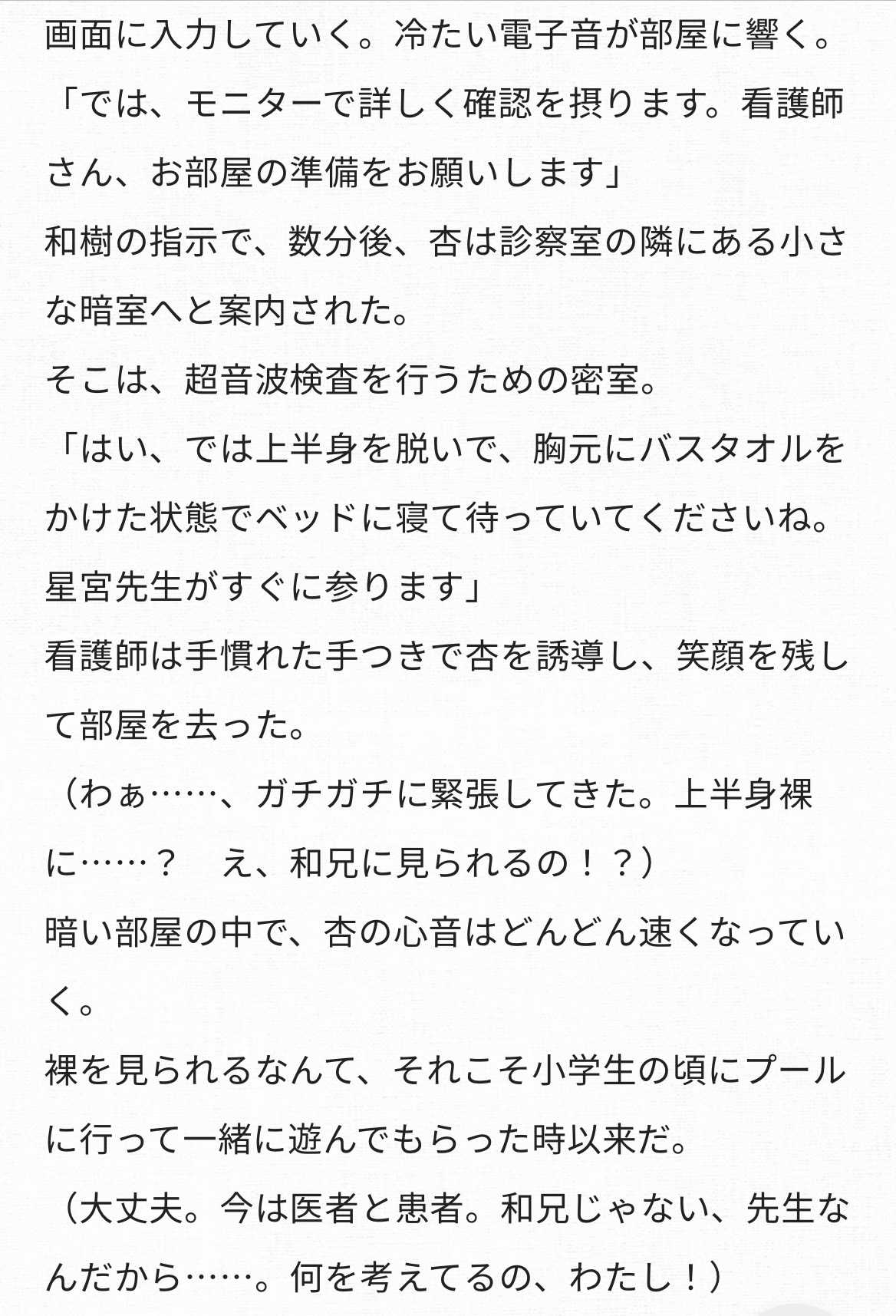 画面に入力していく。冷たい電子音が部屋に響く。
「では、モニターで詳しく確認を摂ります。看護師さん、お部屋の準備をお願いします」
和樹の指示で、数分後、杏は診察室の隣にある小さな暗室へと案内された。
そこは、超音波検査を行うための密室。
「はい、では上半身を脱いで、胸元にバスタオルをかけた状態でベッドに寝て待っていてくださいね。星宮先生がすぐに参ります」
看護師は手慣れた手つきで杏を誘導し、笑顔を残して部屋を去った。
（わぁ……、ガチガチに緊張してきた。上半身裸に……？　え、和兄に見られるの！？）
暗い部屋の中で、杏の心音はどんどん速くなっていく。
裸を見られるなんて、それこそ小学生の頃にプールに行って一緒に遊んでもらった時以来だ。
（大丈夫。今は医者と患者。和兄じゃない、先生なんだから……。何を考えてるの、わたし！）